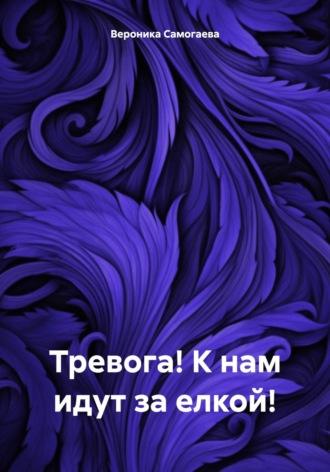 Вероника Самогаева

Тревога! К нам идут за елкой!